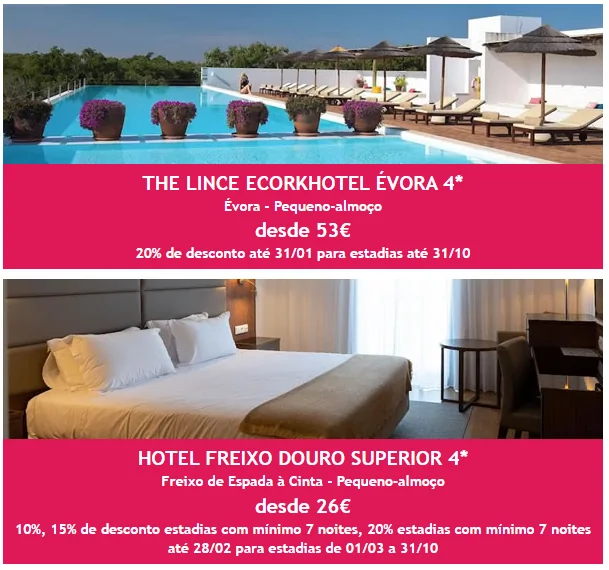 THE LINCE ECORKHOTEL ÉVORA 4*

Évora - Pequeno-almoço

desde 53€

20% de desconto até 31/01 para estadias até 31/10

HOTEL FREIXO DOURO SUPERIOR 4*

Freixo de Espada à Cinta - Pequeno-almoço

desde 26€

10%, 15% de desconto estadias com mínimo 7 noites, 20% estadias com mínimo 7 noites até 28/02 para estadias de 01/03 a 31/10